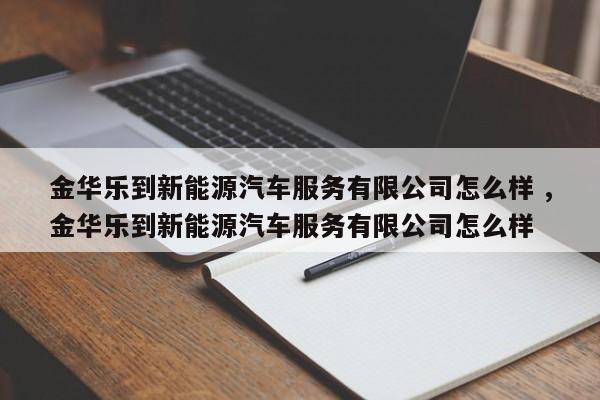 金华乐到新能源汽车服务有限公司怎么样，金华乐到新能源汽车服务有限公司怎么样